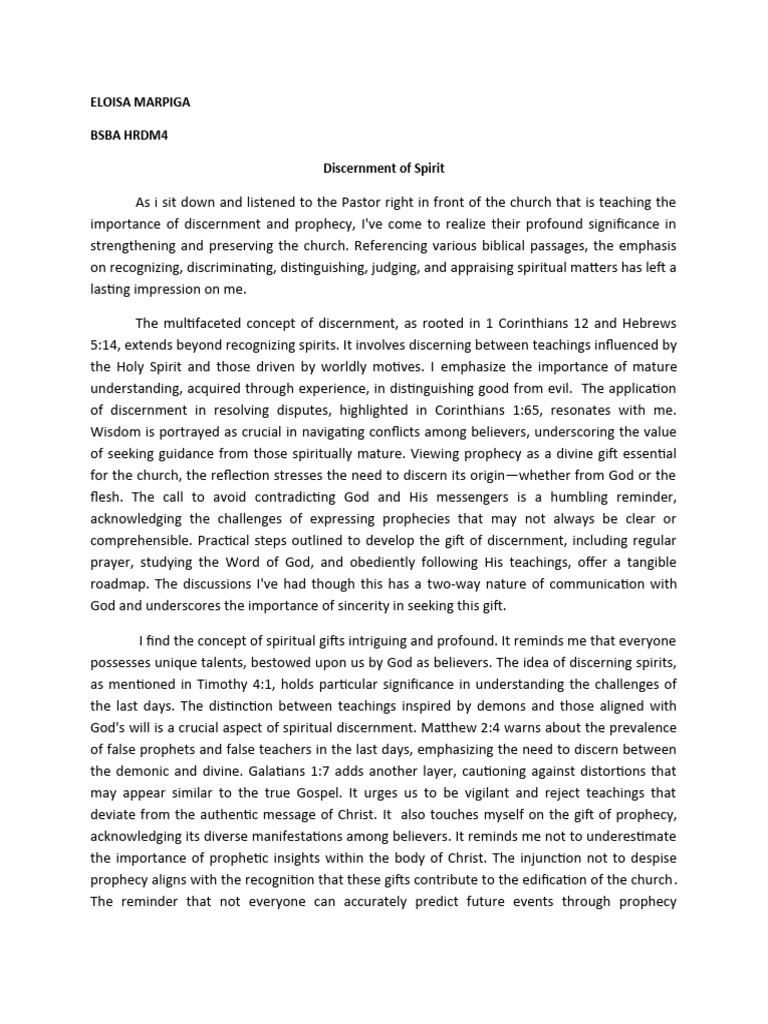 ELOISA MARPIGA

BSBA HRDM4

Discernment of Spirit

As i sit down and listened to the Pastor right in front of the church that is teaching the importance of discernment and prophecy, I've come to realize their profound significance in strengthening and preserving the church. Referencing various biblical passages, the emphasis on recognizing, discriminating, distinguishing, judging, and appraising spiritual matters has left a lasting impression on me.

The multifaceted concept of discernment, as rooted in 1 Corinthians 12 and Hebrews 5:14, extends beyond recognizing spirits. It involves discerning between teachings influenced by the Holy Spirit and those driven by worldly motives. I emphasize the importance of mature understanding, acquired through experience, in distinguishing good from evil. The application of discernment in resolving disputes, highlighted in Corinthians 1:65, resonates with me. Wisdom is portrayed as crucial in navigating conflicts among believers, underscoring the value of seeking guidance from those spiritually mature. Viewing prophecy as a divine gift essential for the church, the reflection stresses the need to discern its origin—whether from God or the flesh. The call to avoid contradicting God and His messengers is a humbling reminder, acknowledging the challenges of expressing prophecies that may not always be clear or comprehensible. Practical steps outlined to develop the gift of discernment, including regular prayer, studying the Word of God, and obediently following His teachings, offer a tangible roadmap. The discussions I've had though this has a two-way nature of communication with God and underscores the importance of sincerity in seeking this gift.

I find the concept of spiritual gifts intriguing and profound. It reminds me that everyone possesses unique talents, bestowed upon us by God as believers. The idea of discerning spirits, as mentioned in Timothy 4:1, holds particular significance in understanding the challenges of the last days. The distinction between teachings inspired by demons and those aligned with God's will is a crucial aspect of spiritual discernment. Matthew 2:4 warns about the prevalence of false prophets and false teachers in the last days, emphasizing the need to discern between the demonic and divine. Galatians 1:7 adds another layer, cautioning against distortions that may appear similar to the true Gospel. It urges us to be vigilant and reject teachings that deviate from the authentic message of Christ. It also touches myself on the gift of prophecy, acknowledging its diverse manifestations among believers. It reminds me not to underestimate the importance of prophetic insights within the body of Christ. The injunction not to despise prophecy aligns with the recognition that these gifts contribute to the edification of the church. The reminder that not everyone can accurately predict future events through prophecy